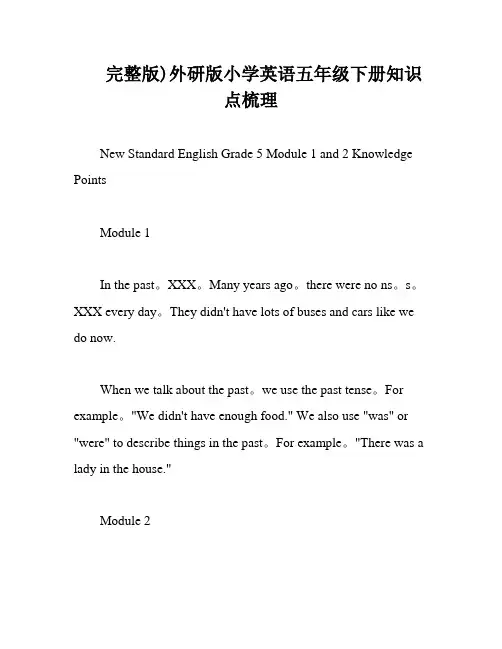 完整版)外研版小学英语五年级下册知识点梳理

New Standard English Grade 5 Module 1 and 2 Knowledge Points

Module 1

In the past。XXX。Many years ago。there were no ns。s。XXX every day。They didn't have lots of buses and cars like we do now.

When we talk about the past。we use the past tense。For example。"We didn't have enough food." We also use "was" or "were" to describe things in the past。For example。"There was a lady in the house."

Module 2